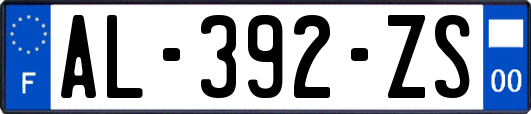 F
AL-392-ZS
00